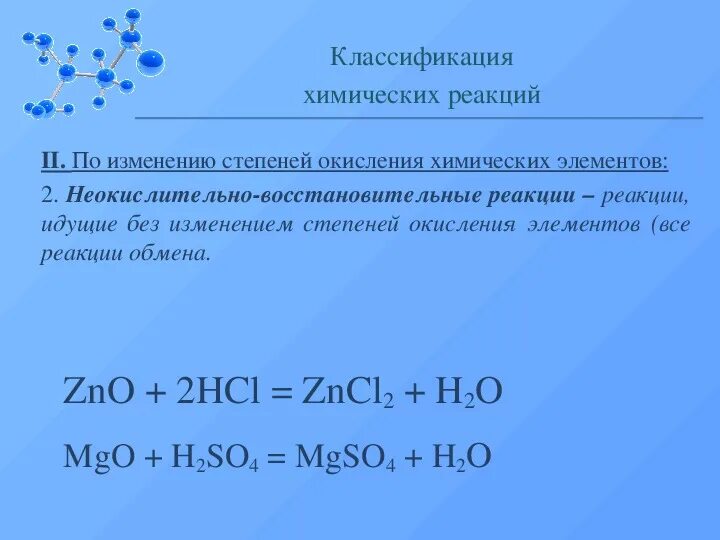 Классификация
химических реакций

II. По изменению степеней окисления химических элементов:

2. Неокислительно-восстановительные реакции – реакции, идущие без изменением степеней окисления элементов (все реакции обмена.

$ZnO + 2HCl = ZnCl_2 + H_2O$

$MgO + H_2SO_4 = MgSO_4 + H_2O$